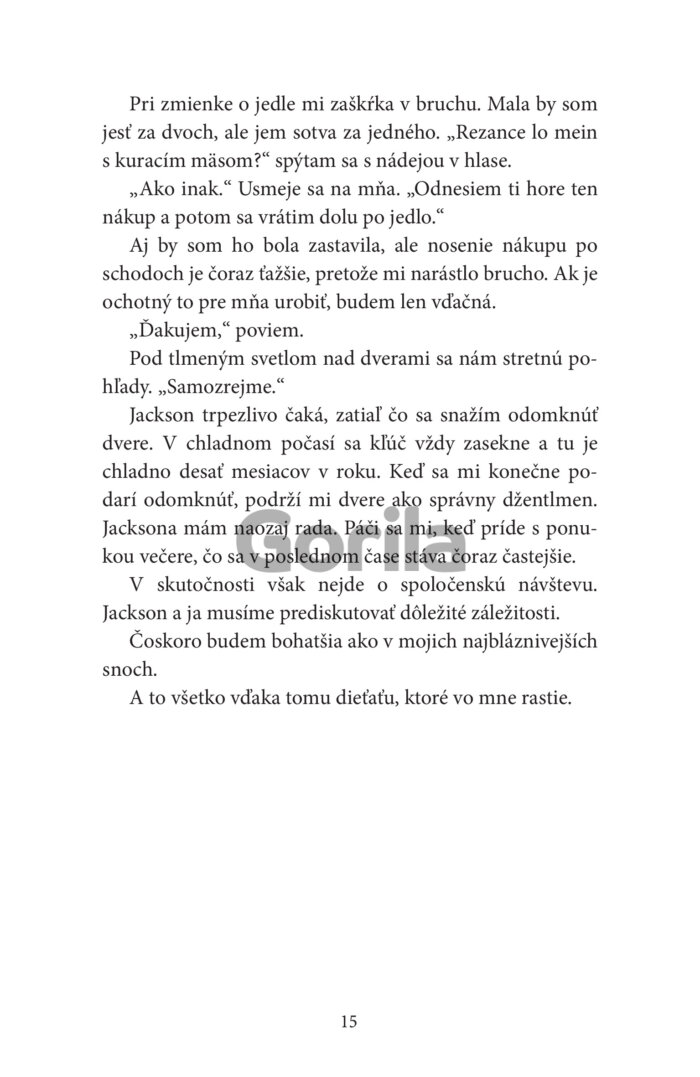 Pri zmienke o jedle mi zaškŕka v bruchu. Mala by som jesť za dvoch, ale jem sotva za jedného. „Rezance lo mein s kuracím mäsom?“ spýtam sa s nádejou v hlase.

„Ako inak.“ Usmeje sa na mňa. „Odnesiem ti hore ten nákup a potom sa vrátim dolu po jedlo.“

Aj by som ho bola zastavila, ale nosenie nákupu po schodoch je čoraz ťažšie, pretože mi narástlo brucho. Ak je ochotný to pre mňa urobiť, budem len vďačná.

„Ďakujem,“ poviem.

Pod tlmeným svetlom nad dverami sa nám stretnú pohľady. „Samozrejme.“

Jackson trpezlivo čaká, zatiaľ čo sa snažím odomknúť dvere. V chladnom počasí sa kľúč vždy zasekne a tu je chladno desať mesiacov v roku. Keď sa mi konečne podarí odomknúť, podrží mi dvere ako správny džentlmen. Jacksona mám naozaj rada. Páči sa mi, keď príde s ponukou večere, čo sa v poslednom čase stáva čoraz častejšie.

V skutočnosti však nejde o spoločenskú návštevu. Jackson a ja musíme prediskutovať dôležité záležitosti.

Čoskoro budem bohatšia ako v mojich najbláznivejších snoch.

A to všetko vďaka tomu dieťaťu, ktoré vo mne rastie.

Gorila

15